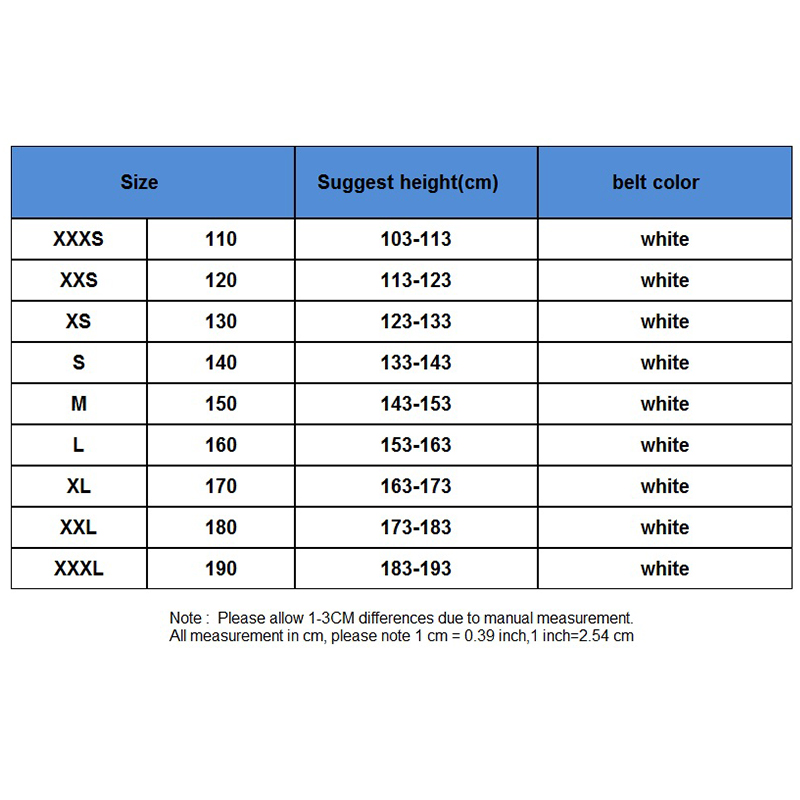 | Size | | Suggest height(cm) | belt color |
|---|---|---|---|
| XXXS | 110 | 103-113 | white |
| XXS | 120 | 113-123 | white |
| XS | 130 | 123-133 | white |
| S | 140 | 133-143 | white |
| M | 150 | 143-153 | white |
| L | 160 | 153-163 | white |
| XL | 170 | 163-173 | white |
| XXL | 180 | 173-183 | white |
| XXXL | 190 | 183-193 | white |

Note : Please allow 1-3CM differences due to manual measurement.
All measurement in cm, please note 1 cm = 0.39 inch,1 inch=2.54 cm